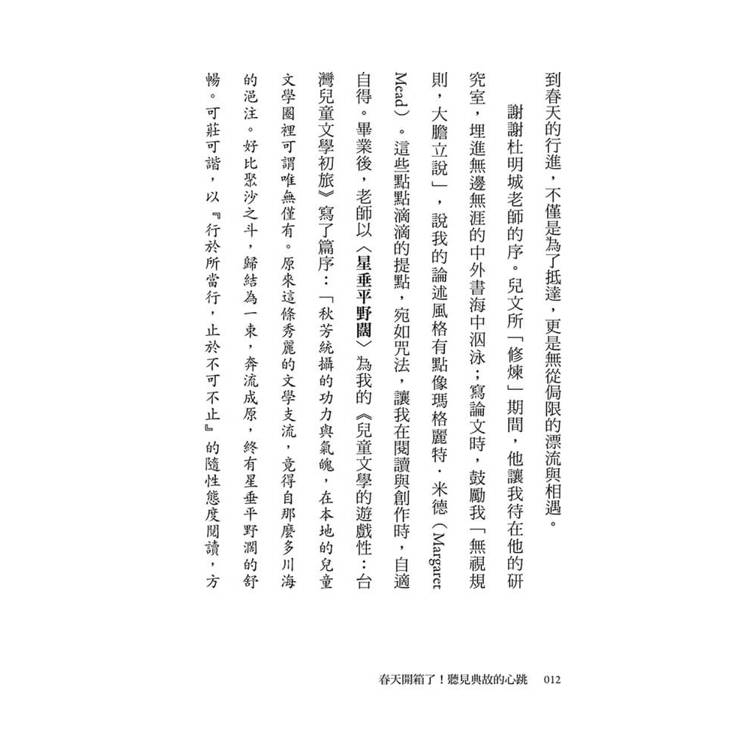 到春天的行進，不僅是為了抵達，更是無從侷限的漂流與相遇。

謝謝杜明城老師的序。兒文所「修煉」期間，他讓我待在他的研究室，埋進無邊無涯的中外書海中泅泳；寫論文時，鼓勵我「無視規則，大膽立說」，說我的論述風格有點像瑪格麗特．米德（Margaret Mead）。這些點點滴滴的提點，宛如咒法，讓我在閱讀與創作時，自適自得。畢業後，老師以〈星垂平野闊〉為我的《兒童文學的遊戲性：台灣兒童文學初旅》寫了篇序：「秋芳統攝的功力與氣魄，在本地的兒童文學圈裡可謂唯無僅有。原來這條秀麗的文學支流，竟得自那麼多川海的浥注。好比聚沙之斗，歸結為一束，奔流成原，終有星垂平野濶的舒暢。可莊可諧，以『行於所當行，止於不可不止』的隨性態度閱讀，方

春天開箱了！聽見典故的心跳　012